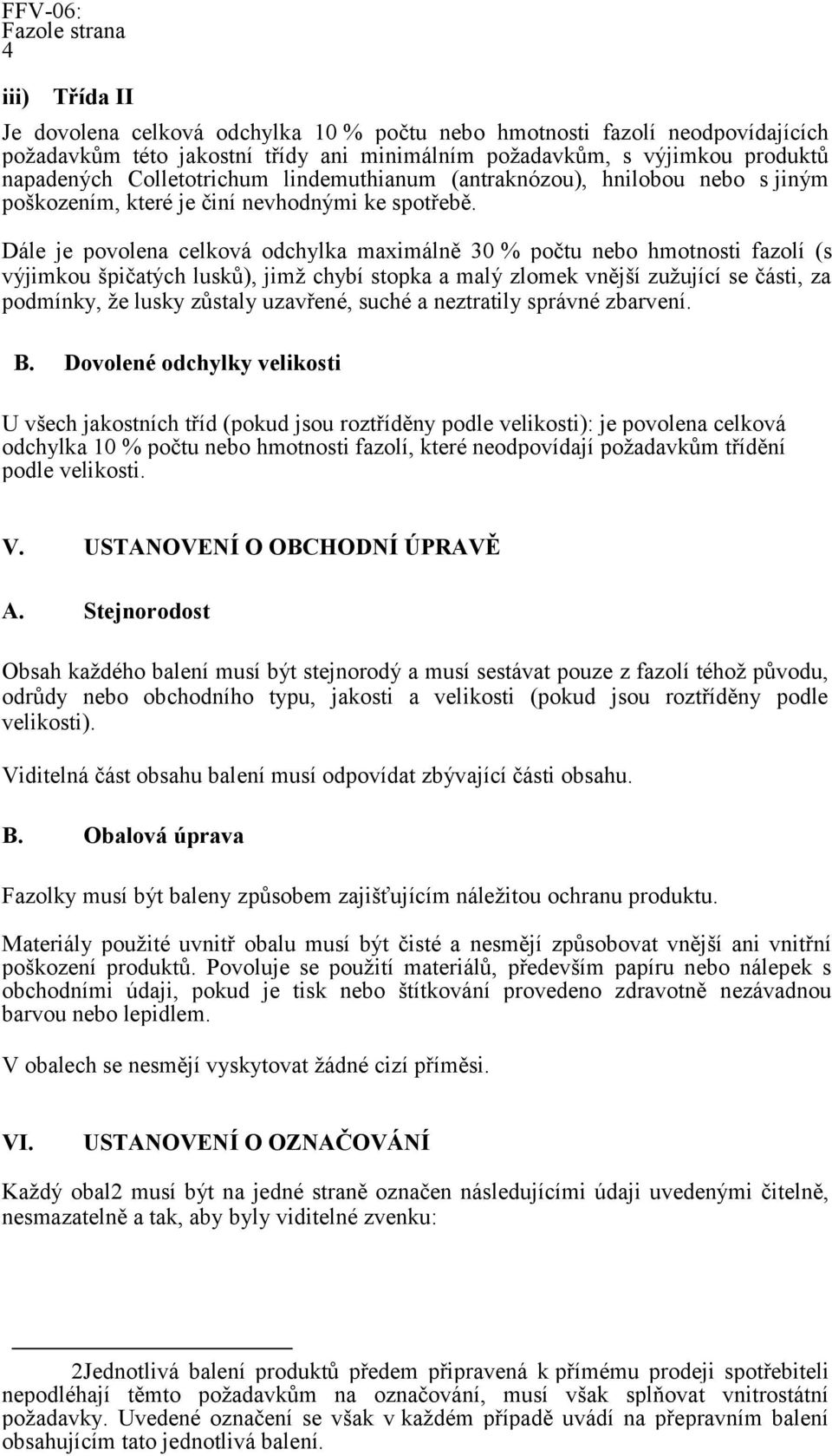 FFV-06:
Fazole strana
4

iii) Třída II

Je dovolena celková odchylka 10 % počtu nebo hmotnosti fazolí neodpovídajících požadavkům této jakostní třídy ani minimálním požadavkům, s výjimkou produktů napadených Colletotrichum lindemuthianum (antraknózou), hnilobou nebo s jiným poškozením, které je činí nevhodnými ke spotřebě.

Dále je povolena celková odchylka maximálně 30 % počtu nebo hmotnosti fazolí (s výjimkou špičatých lusků), jimž chybí stopka a malý zlomek vnější zužující se části, za podmínky, že lusky zůstaly uzavřené, suché a neztratily správné zbarvení.

B. Dovolené odchylky velikosti

U všech jakostních tříd (pokud jsou roztříděny podle velikosti): je povolena celková odchylka 10 % počtu nebo hmotnosti fazolí, které neodpovídají požadavkům třídění podle velikosti.

V. USTANOVENÍ O OBCHODNÍ ÚPRAVĚ

A. Stejnorodost

Obsah každého balení musí být stejnorodý a musí sestávat pouze z fazolí téhož původu, odrůdy nebo obchodního typu, jakosti a velikosti (pokud jsou roztříděny podle velikosti).

Viditelná část obsahu balení musí odpovídat zbývající části obsahu.

B. Obalová úprava

Fazolky musí být baleny způsobem zajišťujícím náležitou ochranu produktu.

Materiály použité uvnitř obalu musí být čisté a nesmějí způsobovat vnější ani vnitřní poškození produktů. Povoluje se použití materiálů, především papíru nebo nálepek s obchodními údaji, pokud je tisk nebo štítkování provedeno zdravotně nezávadnou barvou nebo lepidlem.

V obalech se nesmějí vyskytovat žádné cizí příměsi.

VI. USTANOVENÍ O OZNAČOVÁNÍ

Každý obal2 musí být na jedné straně označen následujícími údaji uvedenými čitelně, nesmazatelně a tak, aby byly viditelné zvenku:

2Jednotlivá balení produktů předem připravená k přímému prodeji spotřebiteli nepodléhají těmto požadavkům na označování, musí však splňovat vnitrostátní požadavky. Uvedené označení se však v každém případě uvádí na přepravním balení obsahujícím tato jednotlivá balení.